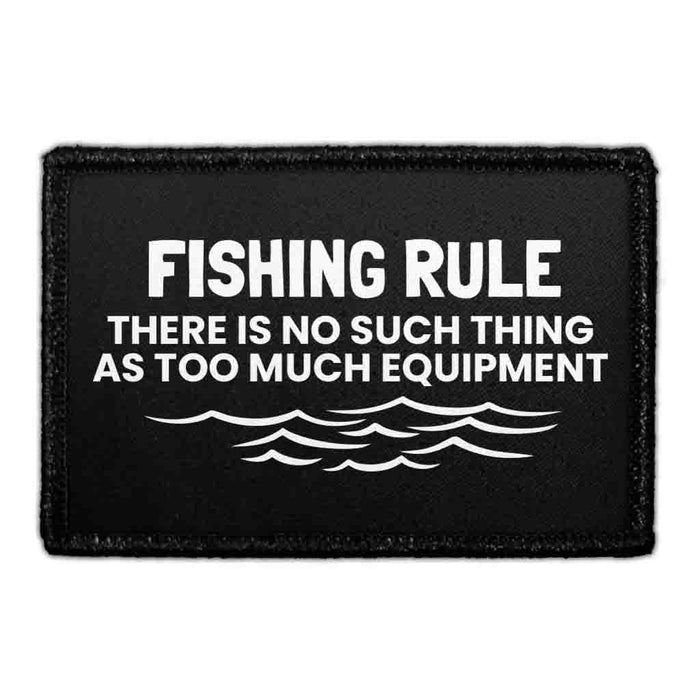 FISHING RULE
THERE IS NO SUCH THING AS TOO MUCH EQUIPMENT